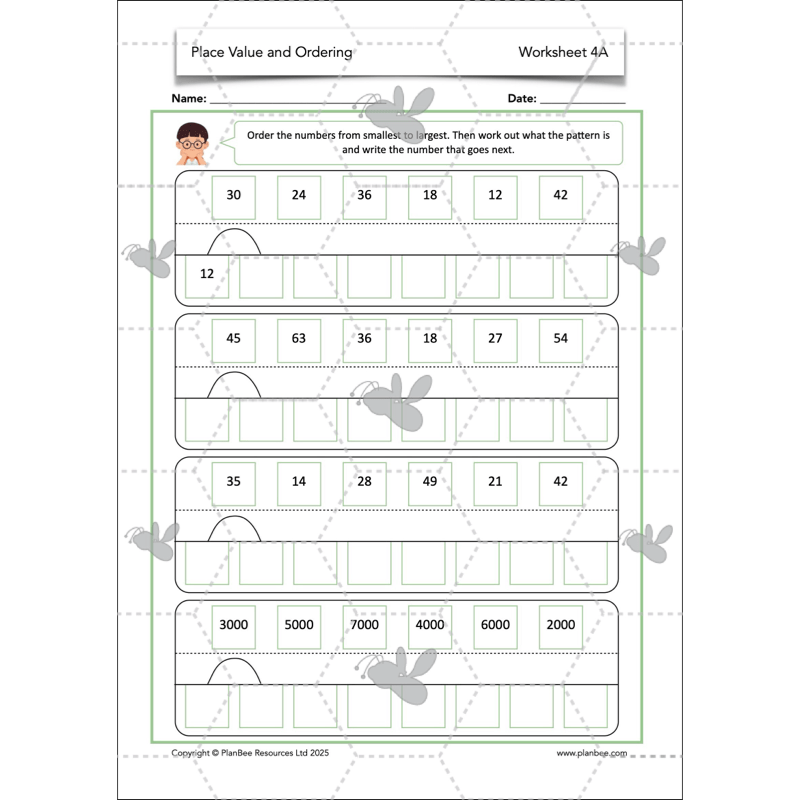 Place Value and Ordering

Worksheet 4A

Name: ____________________

Date: ____________

Order the numbers from smallest to largest. Then work out what the pattern is and write the number that goes next.

30 24 36 18 12 42

12

45 63 36 18 27 54

35 14 28 49 21 42

3000 5000 7000 4000 6000 2000

Copyright © PlanBee Resources Ltd 2025

www.planbee.com